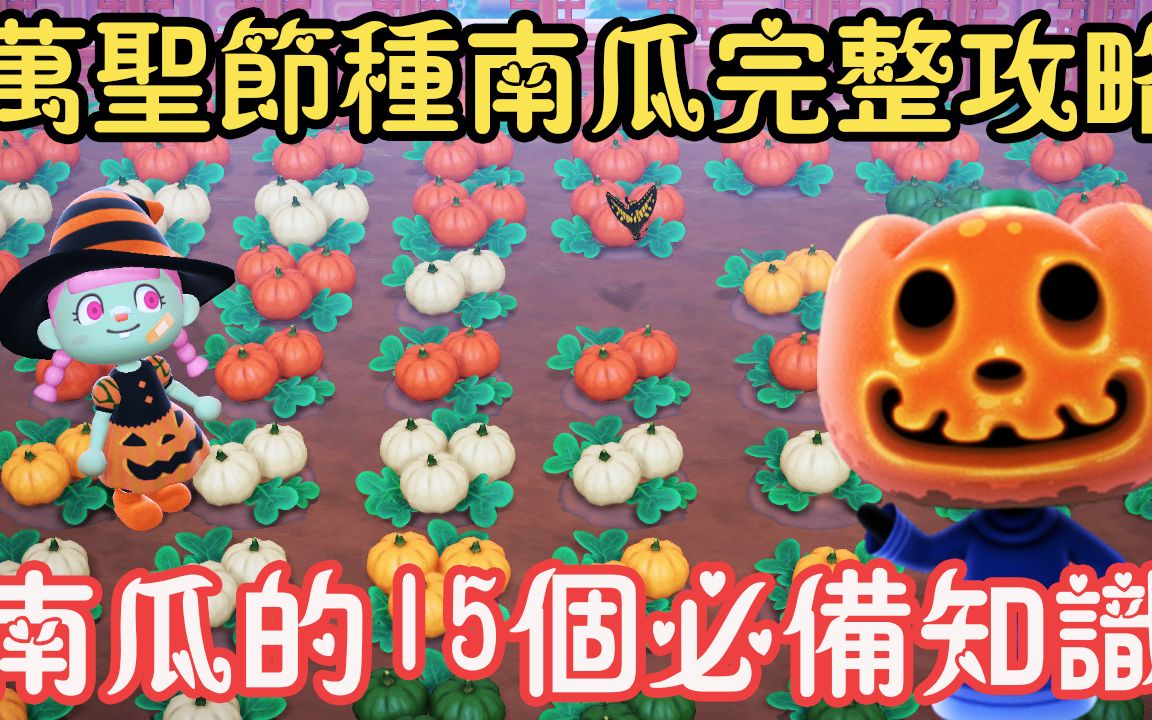 萬聖節種南瓜完整攻略

南瓜的15個必備知識